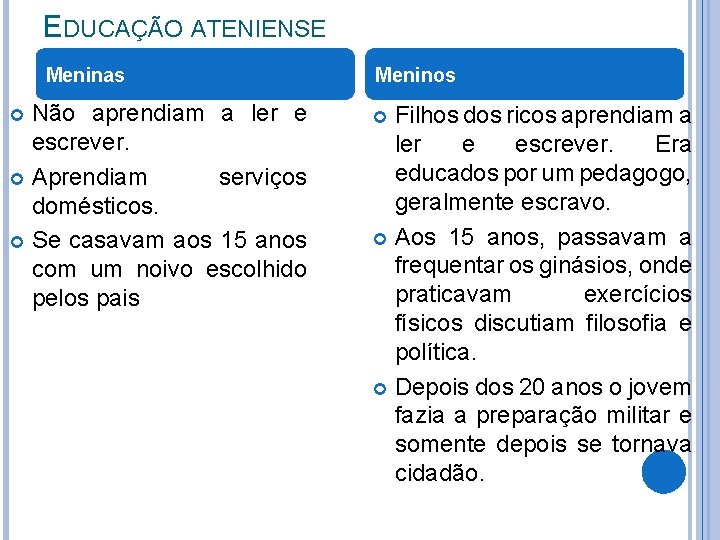 EDUCAÇÃO ATENIENSE

Meninas

Não aprendiam a ler e escrever.

Aprendiam serviços domésticos.

Se casavam aos 15 anos com um noivo escolhido pelos pais

Meninos

Filhos dos ricos aprendiam a ler e escrever. Era educados por um pedagogo, geralmente escravo.

Aos 15 anos, passavam a frequentar os ginásios, onde praticavam exercícios físicos discutiam filosofia e política.

Depois dos 20 anos o jovem fazia a preparação militar e somente depois se tornava cidadão.